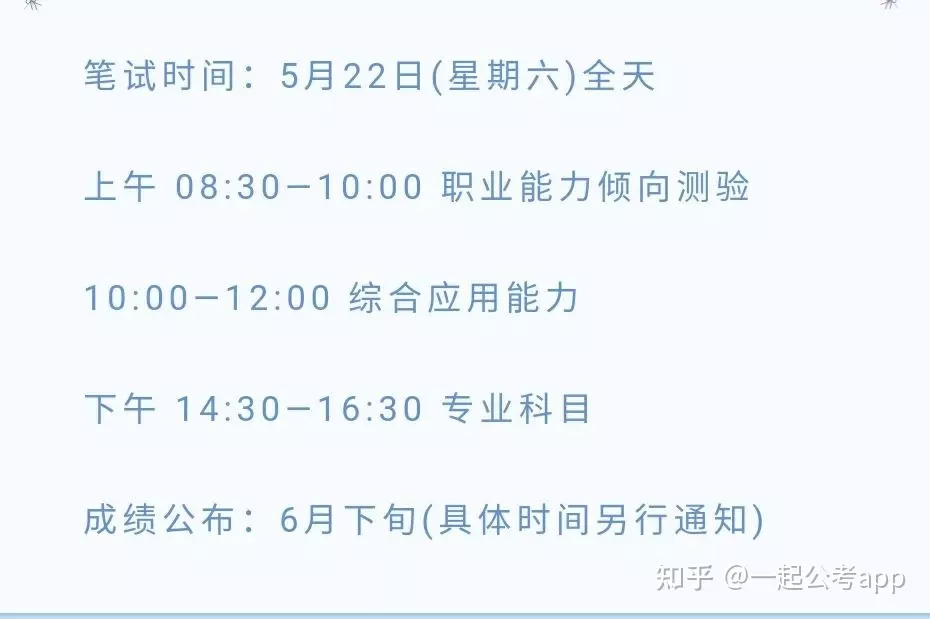 笔试时间：5月22日(星期六)全天

上午 08:30—10:00 职业能力倾向测验

10:00—12:00 综合应用能力

下午 14:30—16:30 专业科目

成绩公布：6月下旬(具体时间另行通知)

知乎 @一起公考app